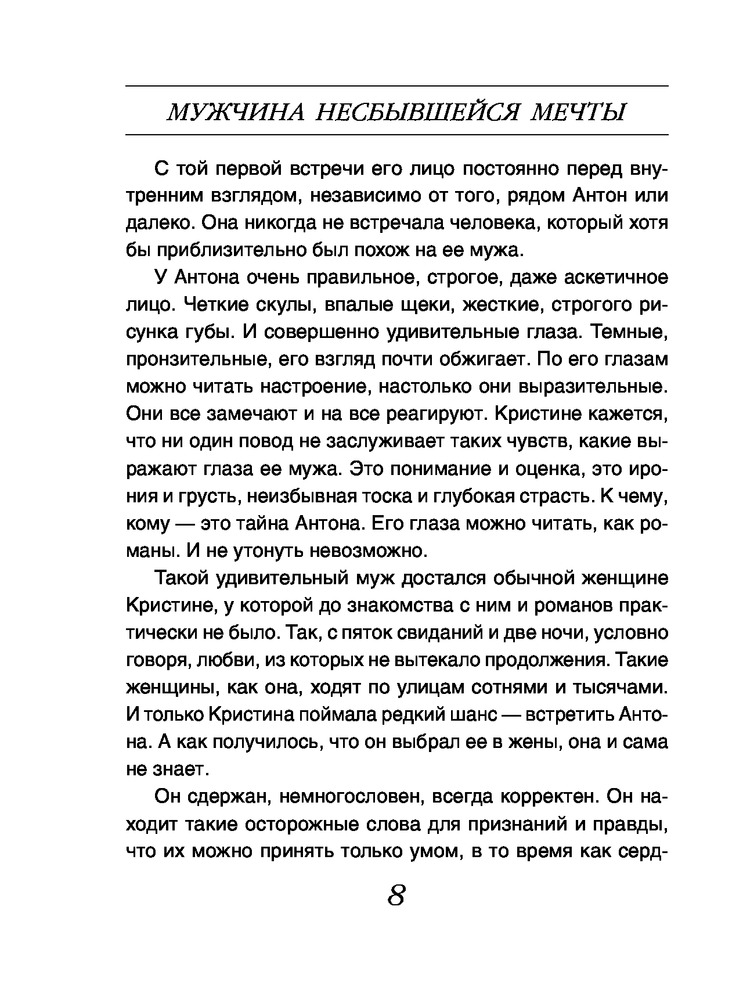 МУЖЧИНА НЕСБЫВШЕЙСЯ МЕЧТЫ

С той первой встречи его лицо постоянно перед внутренним взглядом, независимо от того, рядом Антон или далеко. Она никогда не встречала человека, который хотя бы приблизительно был похож на ее мужа.

У Антона очень правильное, строгое, даже аскетичное лицо. Четкие скулы, впалые щеки, жесткие, строгого рисунка губы. И совершенно удивительные глаза. Темные, пронзительные, его взгляд почти обжигает. По его глазам можно читать настроение, настолько они выразительные. Они все замечают и на все реагируют. Кристине кажется, что ни один повод не заслуживает таких чувств, какие выражают глаза ее мужа. Это понимание и оценка, это ирония и грусть, неизбывная тоска и глубокая страсть. К чему, кому — это тайна Антона. Его глаза можно читать, как романы. И не утонуть невозможно.

Такой удивительный муж достался обычной женщине Кристине, у которой до знакомства с ним и романов практически не было. Так, с пяток свиданий и две ночи, условно говоря, любви, из которых не вытекало продолжения. Такие женщины, как она, ходят по улицам сотнями и тысячами. И только Кристина поймала редкий шанс — встретить Антона. А как получилось, что он выбрал ее в жены, она и сама не знает.

Он сдержан, немногословен, всегда корректен. Он находит такие осторожные слова для признаний и правды, что их можно принять только умом, в то время как серд-

8